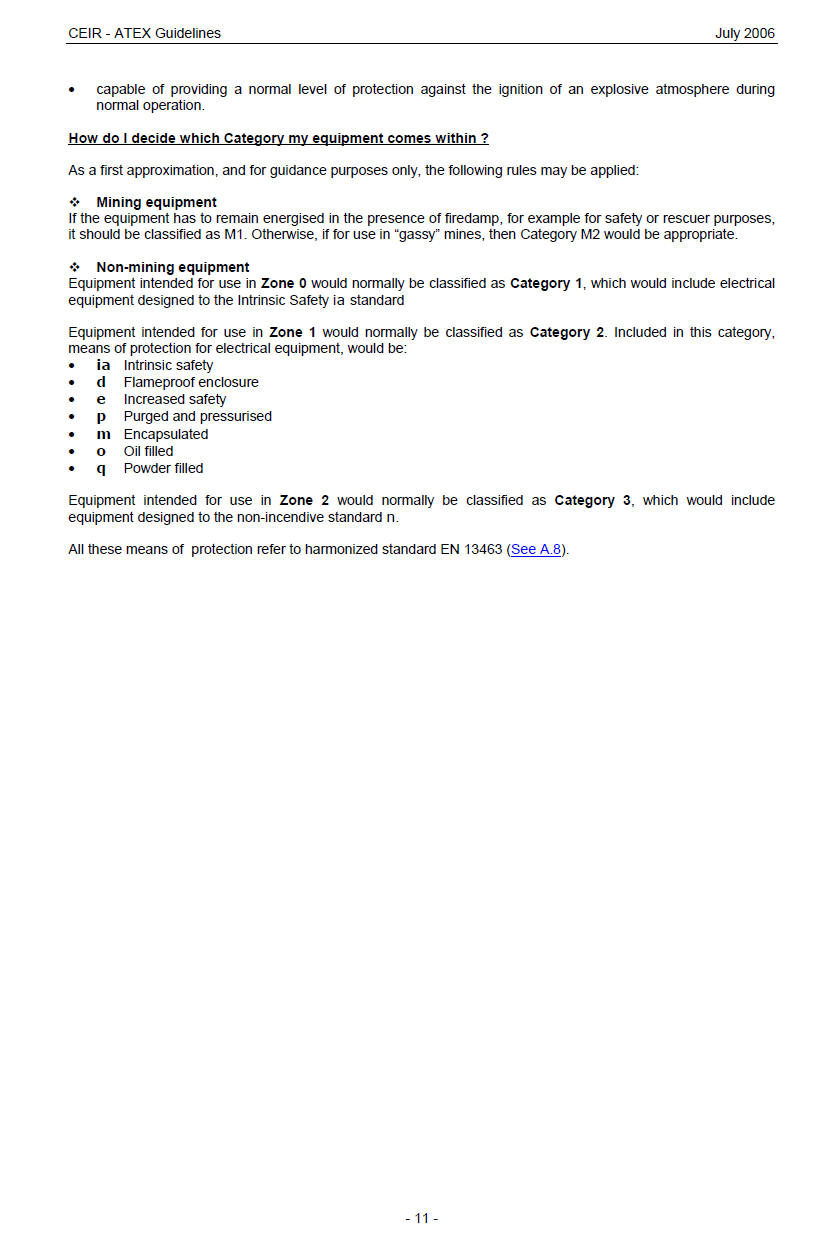 CEIR - ATEX Guidelines July 2006

• capable of providing a normal level of protection against the ignition of an explosive atmosphere during normal operation.

How do I decide which Category my equipment comes within ?

As a first approximation, and for guidance purposes only, the following rules may be applied:

❖ Mining equipment
If the equipment has to remain energised in the presence of firedamp, for example for safety or rescuer purposes, it should be classified as M1. Otherwise, if for use in "gassy" mines, then Category M2 would be appropriate.

❖ Non-mining equipment
Equipment intended for use in Zone 0 would normally be classified as Category 1, which would include electrical equipment designed to the Intrinsic Safety ia standard

Equipment intended for use in Zone 1 would normally be classified as Category 2. Included in this category, means of protection for electrical equipment, would be:
• ia Intrinsic safety
• d Flameproof enclosure
• e Increased safety
• p Purged and pressurised
• m Encapsulated
• o Oil filled
• q Powder filled

Equipment intended for use in Zone 2 would normally be classified as Category 3, which would include equipment designed to the non-incendive standard n.

All these means of protection refer to harmonized standard EN 13463 (See A.8).

- 11 -